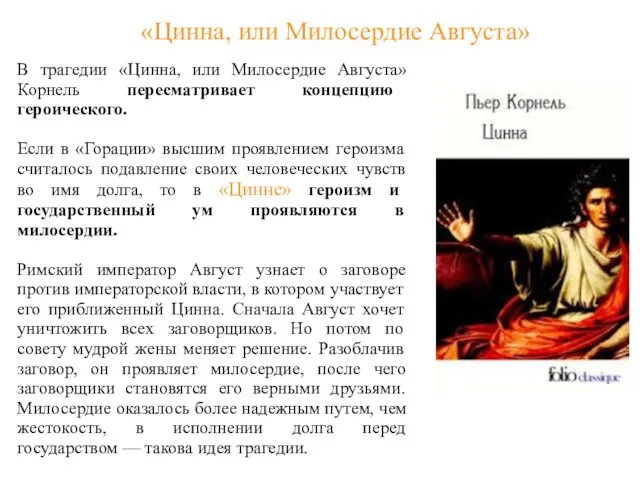 «Цинна, или Милосердие Августа»

В трагедии «Цинна, или Милосердие Августа» Корнель пересматривает концепцию героического.

Если в «Горации» высшим проявлением героизма считалось подавление своих человеческих чувств во имя долга, то в «Цинне» героизм и государственный ум проявляются в милосердии.

Римский император Август узнает о заговоре против императорской власти, в котором участвует его приближенный Цинна. Сначала Август хочет уничтожить всех заговорщиков. Но потом по совету мудрой жены меняет решение. Разоблачив заговор, он проявляет милосердие, после чего заговорщики становятся его верными друзьями. Милосердие оказалось более надежным путем, чем жестокость, в исполнении долга перед государством — такова идея трагедии.

Пьер Корнель

Цинна

folio classique